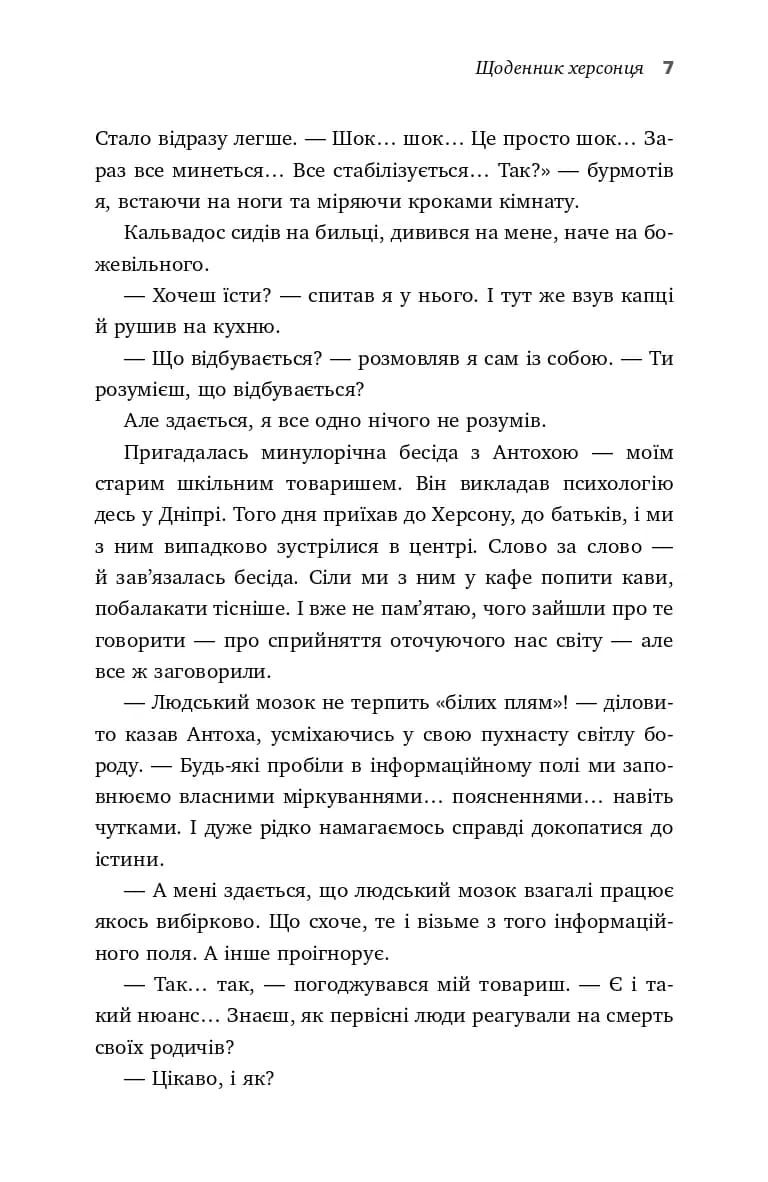 Щоденник херсонця 7

Стало відразу легше. — Шок... шок... Це просто шок... Зараз все минеться... Все стабілізується... Так?» — бурмотів я, встаючи на ноги та міряючи кроками кімнату.

Кальвадос сидів на бильці, дивився на мене, наче на божевільного.

— Хочеш їсти? — спитав я у нього. І тут же взув капці й рушив на кухню.

— Що відбувається? — розмовляв я сам із собою. — Ти розумієш, що відбувається?

Але здається, я все одно нічого не розумів.

Пригадалась минулорічна бесіда з Антохою — моїм старим шкільним товаришем. Він викладав психологію десь у Дніпрі. Того дня приїхав до Херсону, до батьків, і ми з ним випадково зустрілися в центрі. Слово за слово — й зав'язалась бесіда. Сіли ми з ним у кафе попити кави, побалакати тісніше. І вже не пам'ятаю, чого зайшли про те говорити — про сприйняття оточуючого нас світу — але все ж заговорили.

— Людський мозок не терпить «білих плям»! — діловито казав Антоха, усміхаючись у свою пухнасту світлу бороду. — Будь-які пробіли в інформаційному полі ми заповнюємо власними міркуваннями... поясненнями... навіть чутками. І дуже рідко намагаємось справді докопатися до істини.

— А мені здається, що людський мозок взагалі працює якось вибірково. Що схоче, те і візьме з того інформаційного поля. А інше проігнорує.

— Так... так, — погоджувався мій товариш. — Є і такий нюанс... Знаєш, як первісні люди реагували на смерть своїх родичів?

— Цікаво, і як?